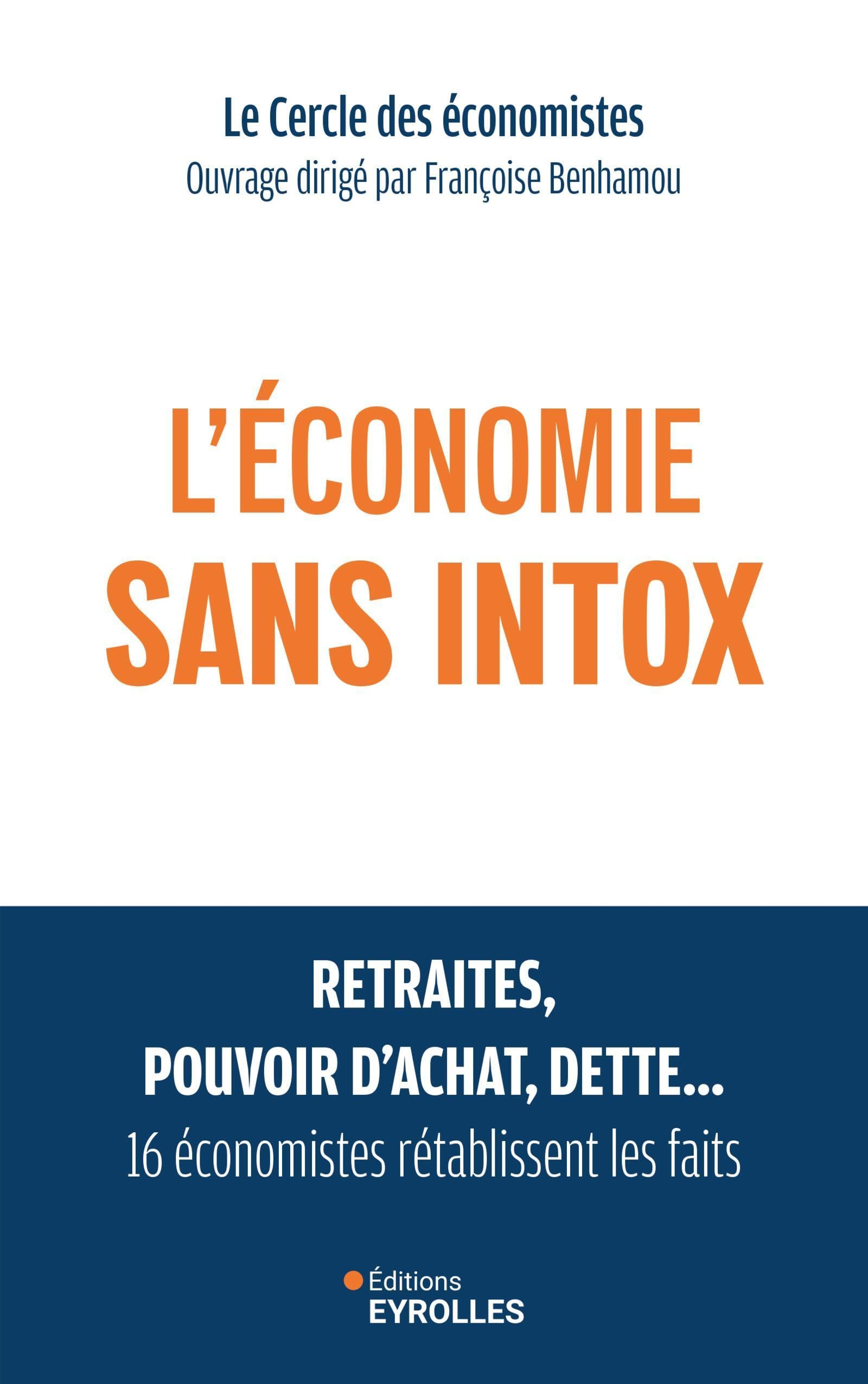 Le Cercle des économistes
Ouvrage dirigé par Françoise Benhamou

L'ÉCONOMIE
SANS INTOX

RETRAITES,
POUVOIR D'ACHAT, DETTE...
16 économistes rétablissent les faits

Éditions
EYROLLES